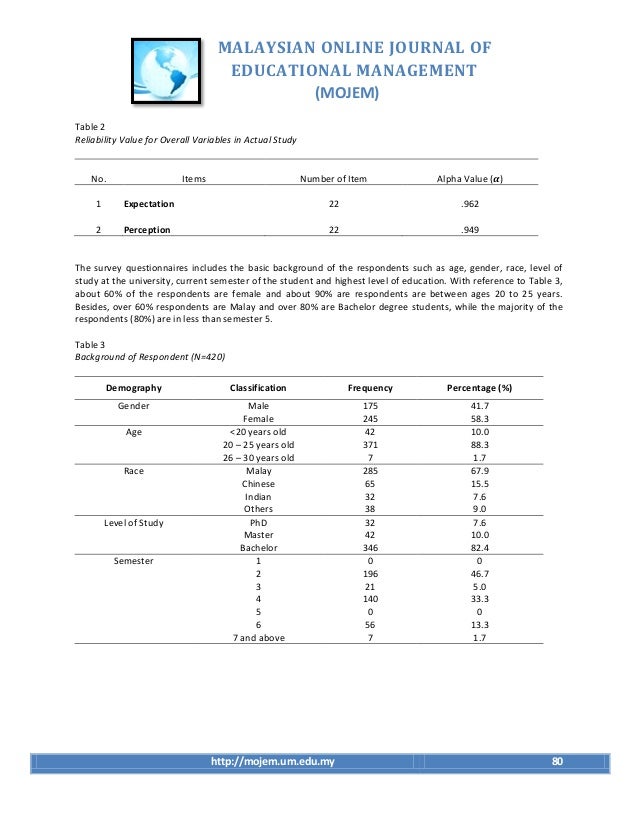 MALAYSIAN ONLINE JOURNAL OF EDUCATIONAL MANAGEMENT
(MOJEM)

Table 2
Reliability Value for Overall Variables in Actual Study

| No. | Items | Number of Item | Alpha Value ($\alpha$) |
|---|---|---|---|
| 1 | Expectation | 22 | .962 |
| 2 | Perception | 22 | .949 |

The survey questionnaires includes the basic background of the respondents such as age, gender, race, level of study at the university, current semester of the student and highest level of education. With reference to Table 3, about 60% of the respondents are female and about 90% are respondents are between ages 20 to 25 years. Besides, over 60% respondents are Malay and over 80% are Bachelor degree students, while the majority of the respondents (80%) are in less than semester 5.

Table 3
Background of Respondent (N=420)

| Demography | Classification | Frequency | Percentage (%) |
|---|---|---|---|
| Gender | Male | 175 | 41.7 |
| | Female | 245 | 58.3 |
| Age | <20 years old | 42 | 10.0 |
| | 20 – 25 years old | 371 | 88.3 |
| | 26 – 30 years old | 7 | 1.7 |
| Race | Malay | 285 | 67.9 |
| | Chinese | 65 | 15.5 |
| | Indian | 32 | 7.6 |
| | Others | 38 | 9.0 |
| Level of Study | PhD | 32 | 7.6 |
| | Master | 42 | 10.0 |
| | Bachelor | 346 | 82.4 |
| Semester | 1 | 0 | 0 |
| | 2 | 196 | 46.7 |
| | 3 | 21 | 5.0 |
| | 4 | 140 | 33.3 |
| | 5 | 0 | 0 |
| | 6 | 56 | 13.3 |
| | 7 and above | 7 | 1.7 |

http://mojem.um.edu.my 80